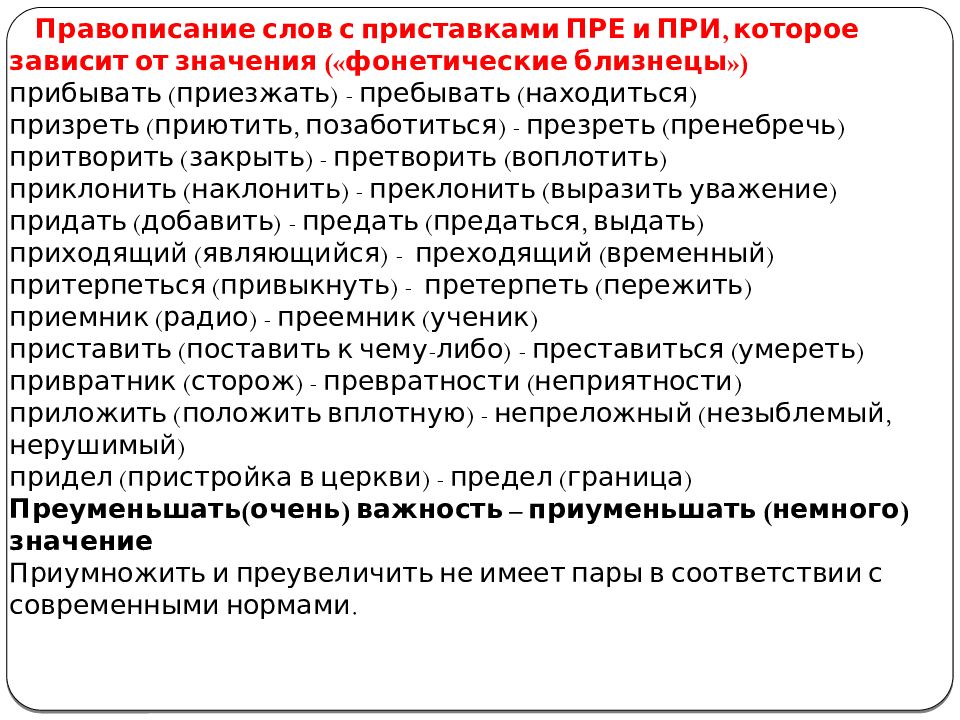 Правописание слов с приставками ПРЕ и ПРИ, которое зависит от значения («фонетические близнецы»)
прибывать (приезжать) - пребывать (находиться)
призреть (приютить, позаботиться) - презреть (пренебречь)
притворить (закрыть) - претворить (воплотить)
приклонить (наклонить) - преклонить (выразить уважение)
придать (добавить) - предать (предаться, выдать)
приходящий (являющийся) - преходящий (временный)
притерпеться (привыкнуть) - претерпеть (пережить)
приемник (радио) - преемник (ученик)
приставить (поставить к чему-либо) - преставиться (умереть)
привратник (сторож) - превратности (неприятности)
приложить (положить вплотную) - непреложный (незыблемый, нерушимый)
придел (пристройка в церкви) - предел (граница)
Преуменьшать(очень) важность – приуменьшать (немного) значение
Приумножить и преувеличить не имеет пары в соответствии с современными нормами.